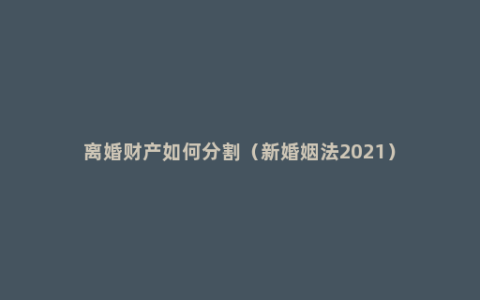 离婚财产如何分割（新婚姻法2021）